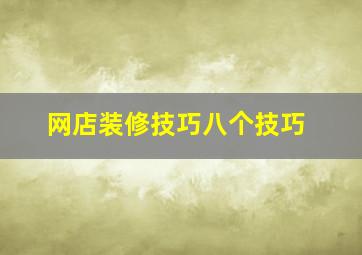 网店装修技巧八个技巧